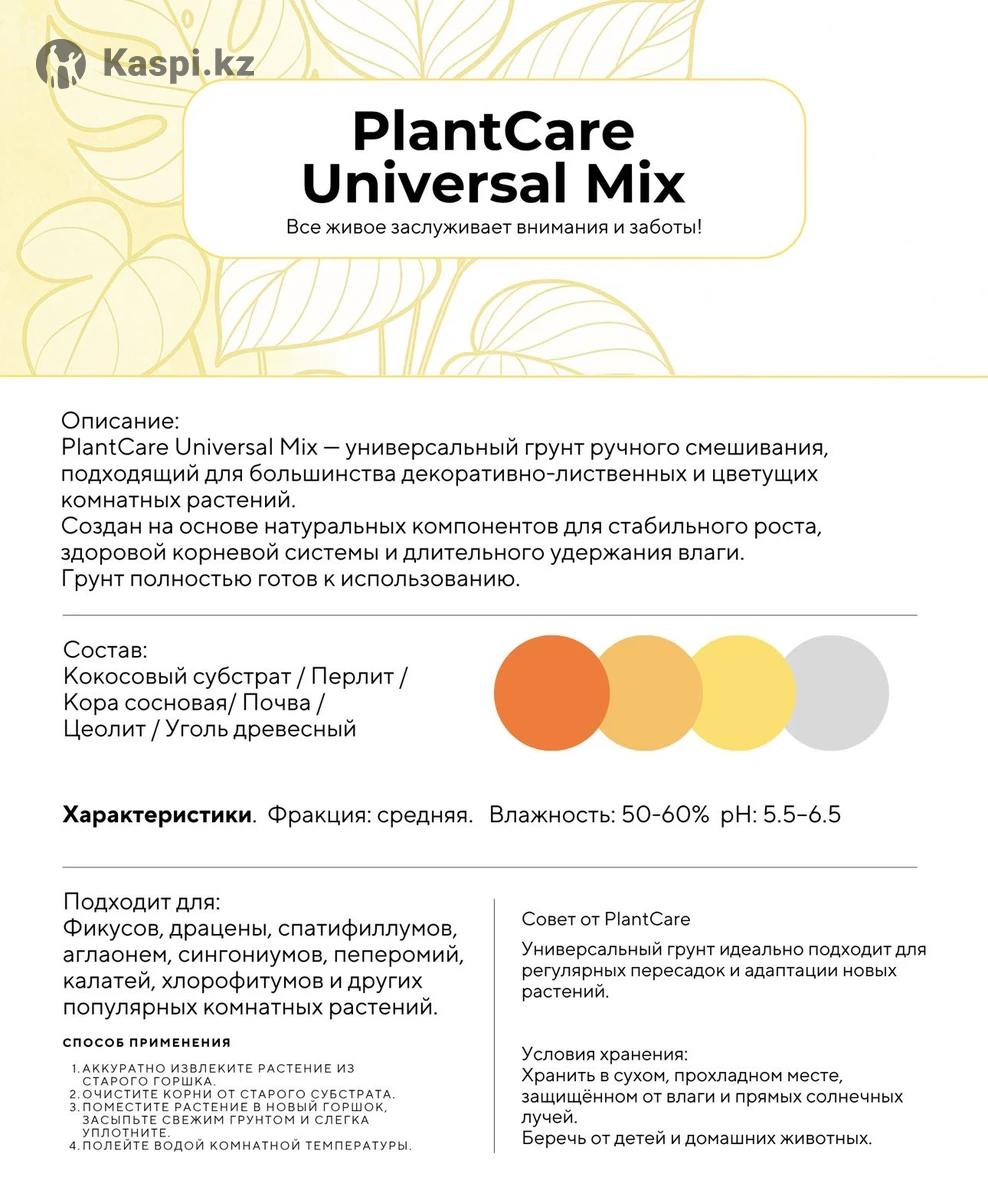 Kaspi.kz

PlantCare Universal Mix

Все живое заслуживает внимания и заботы!

Описание:
PlantCare Universal Mix — универсальный грунт ручного смешивания, подходящий для большинства декоративно-лиственных и цветущих комнатных растений.
Создан на основе натуральных компонентов для стабильного роста, здоровой корневой системы и длительного удержания влаги.
Грунт полностью готов к использованию.

Состав:
Кокосовый субстрат / Перлит / Кора сосновая/ Почва / Цеолит / Уголь древесный

**Характеристики**. Фракция: средняя. Влажность: 50-60% pH: 5.5–6.5

Подходит для:
Фикусов, драцены, спатифиллумов, аглаонем, сингониумов, пеперомий, калатей, хлорофитумов и других популярных комнатных растений.

СПОСОБ ПРИМЕНЕНИЯ

1. АККУРАТНО ИЗВЛЕКИТЕ РАСТЕНИЕ ИЗ СТАРОГО ГОРШКА.
2. ОЧИСТИТЕ КОРНИ ОТ СТАРОГО СУБСТРАТА.
3. ПОМЕСТИТЕ РАСТЕНИЕ В НОВЫЙ ГОРШОК, ЗАСЫПЬТЕ СВЕЖИМ ГРУНТОМ И СЛЕГКА УПЛОТНИТЕ.
4. ПОЛЕЙТЕ ВОДОЙ КОМНАТНОЙ ТЕМПЕРАТУРЫ.

Совет от PlantCare

Универсальный грунт идеально подходит для регулярных пересадок и адаптации новых растений.

Условия хранения:
Хранить в сухом, прохладном месте, защищённом от влаги и прямых солнечных лучей.
Беречь от детей и домашних животных.